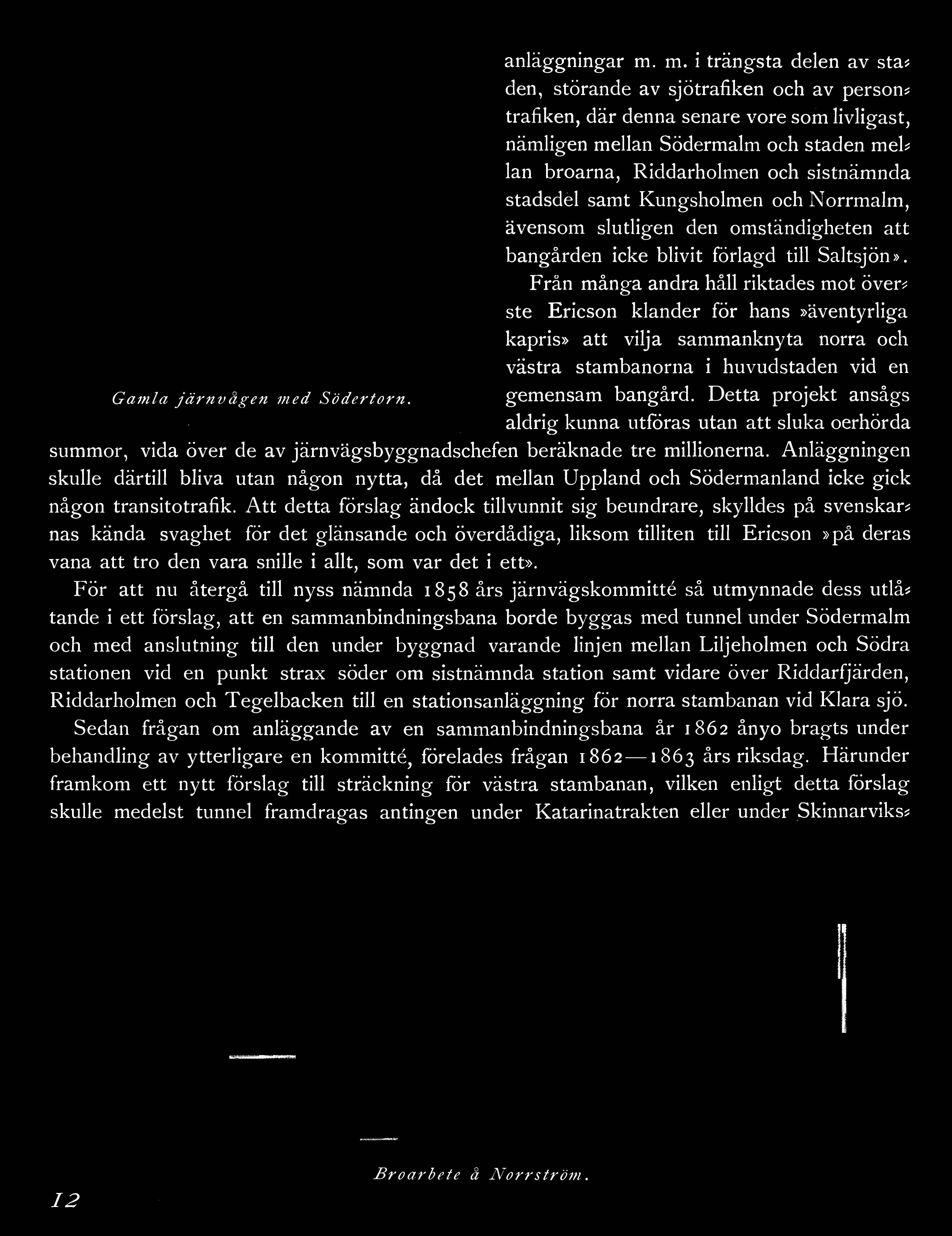 anläggningar m. m. i trängsta delen av staden, störande av sjötrafiken och av persontrafiken, där denna senare vore som livligast, nämligen mellan Södermalm och staden mellan broarna, Riddarholmen och sistnämnda stadsdel samt Kungsholmen och Norrmalm, ävensom slutligen den omständigheten att bangården icke blivit förlagd till Saltsjön».

Från många andra håll riktades mot överste Ericson klander för hans »äventyrliga kapris» att vilja sammanknyta norra och västra stambanorna i huvudstaden vid en gemensam bangård. Detta projekt ansågs aldrig kunna utföras utan att sluka oerhörda summor, vida över de av järnvägsbyggnadschefen beräknade tre millionerna. Anläggningen skulle därtill bliva utan någon nytta, då det mellan Uppland och Södermanland icke gick någon transitotrafik. Att detta förslag ändock tillvunnit sig beundrare, skylldes på svenskarnas kända svaghet för det glänsande och överdådiga, liksom tilliten till Ericson »på deras vana att tro den vara snille i allt, som var det i ett».

Gamla järnvägen med Södertorn.

För att nu återgå till nyss nämnda 1858 års järnvägskommitté så utmynnade dess utlåtande i ett förslag, att en sammanbindningsbana borde byggas med tunnel under Södermalm och med anslutning till den under byggnad varande linjen mellan Liljeholmen och Södra stationen vid en punkt strax söder om sistnämnda station samt vidare över Riddarfjärden, Riddarholmen och Tegelbacken till en stationsanläggning för norra stambanan vid Klara sjö.

Sedan frågan om anläggande av en sammanbindningsbana år 1862 ånyo bragts under behandling av ytterligare en kommitté, förelades frågan 1862—1863 års riksdag. Härunder framkom ett nytt förslag till sträckning för västra stambanan, vilken enligt detta förslag skulle medelst tunnel framdragas antingen under Katarinatrakten eller under Skinnarviks-

Broarbete å Norrström.

12